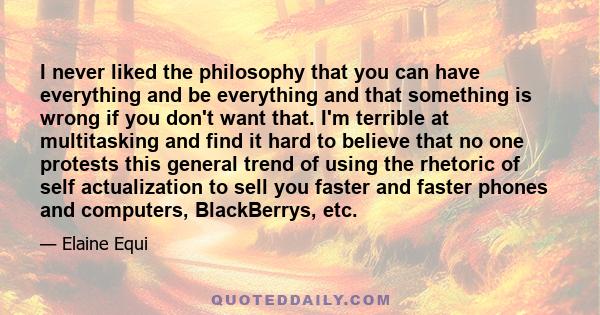 I never liked the philosophy that you can have everything and be everything and that something is wrong if you don't want that. I'm terrible at multitasking and find it hard to believe that no one protests this general trend of using the rhetoric of self actualization to sell you faster and faster phones and computers, BlackBerrys, etc.

— Elaine Equi

QUOTEDDAILY.COM